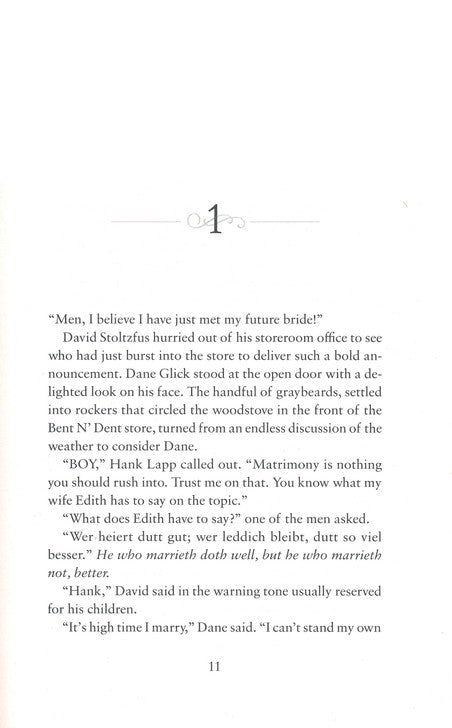 1

"Men, I believe I have just met my future bride!"

David Stoltzfus hurried out of his storeroom office to see who had just burst into the store to deliver such a bold announcement. Dane Glick stood at the open door with a delighted look on his face. The handful of graybeards, settled into rockers that circled the woodstove in the front of the Bent N' Dent store, turned from an endless discussion of the weather to consider Dane.

"BOY," Hank Lapp called out. "Matrimony is nothing you should rush into. Trust me on that. You know what my wife Edith has to say on the topic."

"What does Edith have to say?" one of the men asked.

"Wer heiert dutt gut; wer leddich bleibt, dutt so viel besser." He who marrieth doth well, but he who marrieth not, better.

"Hank," David said in the warning tone usually reserved for his children.

"It's high time I marry," Dane said. "I can't stand my own

11